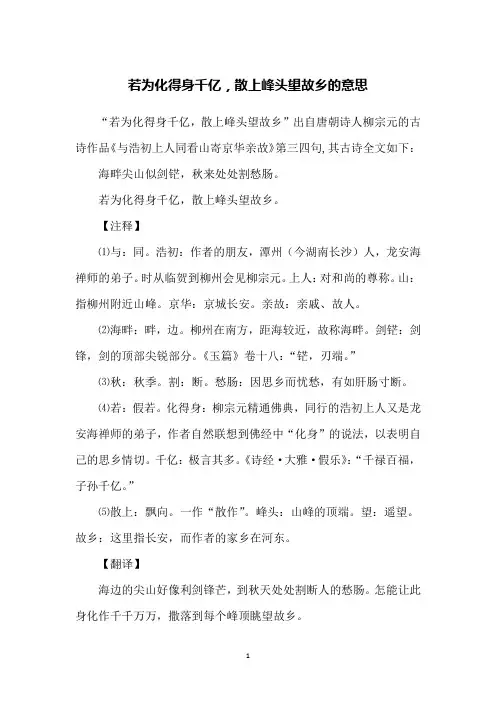 若为化得身千亿，散上峰头望故乡的意思

“若为化得身千亿，散上峰头望故乡”出自唐朝诗人柳宗元的古诗作品《与浩初上人同看山寄京华亲故》第三四句，其古诗全文如下：

海畔尖山似剑铓，秋来处处割愁肠。

若为化得身千亿，散上峰头望故乡。

【注释】

⑴与：同。浩初：作者的朋友，潭州（今湖南长沙）人，龙安海禅师的弟子。时从临贺到柳州会见柳宗元。上人：对和尚的尊称。山：指柳州附近山峰。京华：京城长安。亲故：亲戚、故人。

⑵海畔：畔，边。柳州在南方，距海较近，故称海畔。剑铓：剑锋，剑的顶部尖锐部分。《玉篇》卷十八：“铓，刃端。”

⑶秋：秋季。割：断。愁肠：因思乡而忧愁，有如肝肠寸断。

⑷若：假若。化得身：柳宗元精通佛典，同行的浩初上人又是龙安海禅师的弟子，作者自然联想到佛经中“化身”的说法，以表明自己的思乡情切。千亿：极言其多。《诗经·大雅·假乐》：“千禄百福，子孙千亿。”

⑸散上：飘向。一作“散作”。峰头：山峰的顶端。望：遥望。故乡：这里指长安，而作者的家乡在河东。

【翻译】

海边的尖山好像利剑锋芒，到秋天处处割断人的愁肠。怎能让此身化作千千万万，撒落到每个峰顶眺望故乡。

1